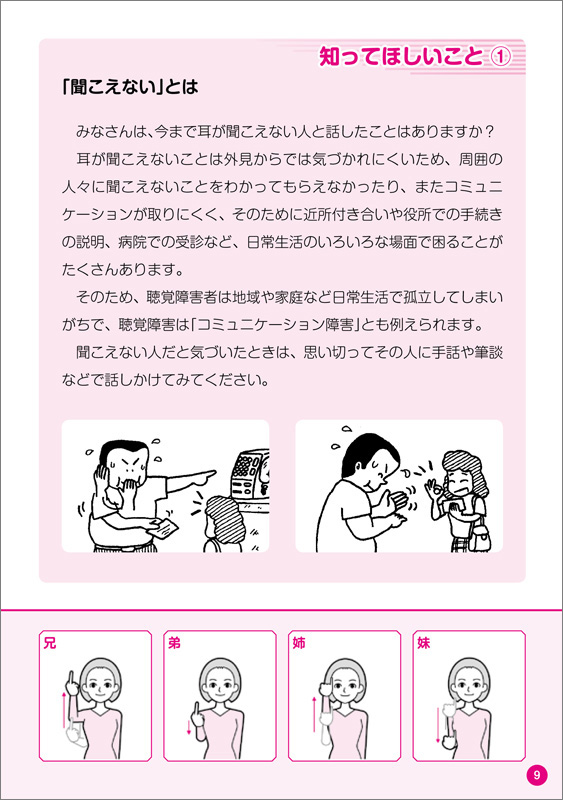 知ってほしいこと ①

「聞こえない」とは

みなさんは、今まで耳が聞こえない人と話したことはありますか？

耳が聞こえないことは外見からでは気づかれにくいため、周囲の人々に聞こえないことをわかってもらえなかったり、またコミュニケーションが取りにくく、そのために近所付き合いや役所での手続きの説明、病院での受診など、日常生活のいろいろな場面で困ることがたくさんあります。

そのため、聴覚障害者は地域や家庭など日常生活で孤立してしまいがちで、聴覚障害は「コミュニケーション障害」とも例えられます。

聞こえない人だと気づいたときは、思い切ってその人に手話や筆談などで話しかけてみてください。

兄

弟

姉

妹

9